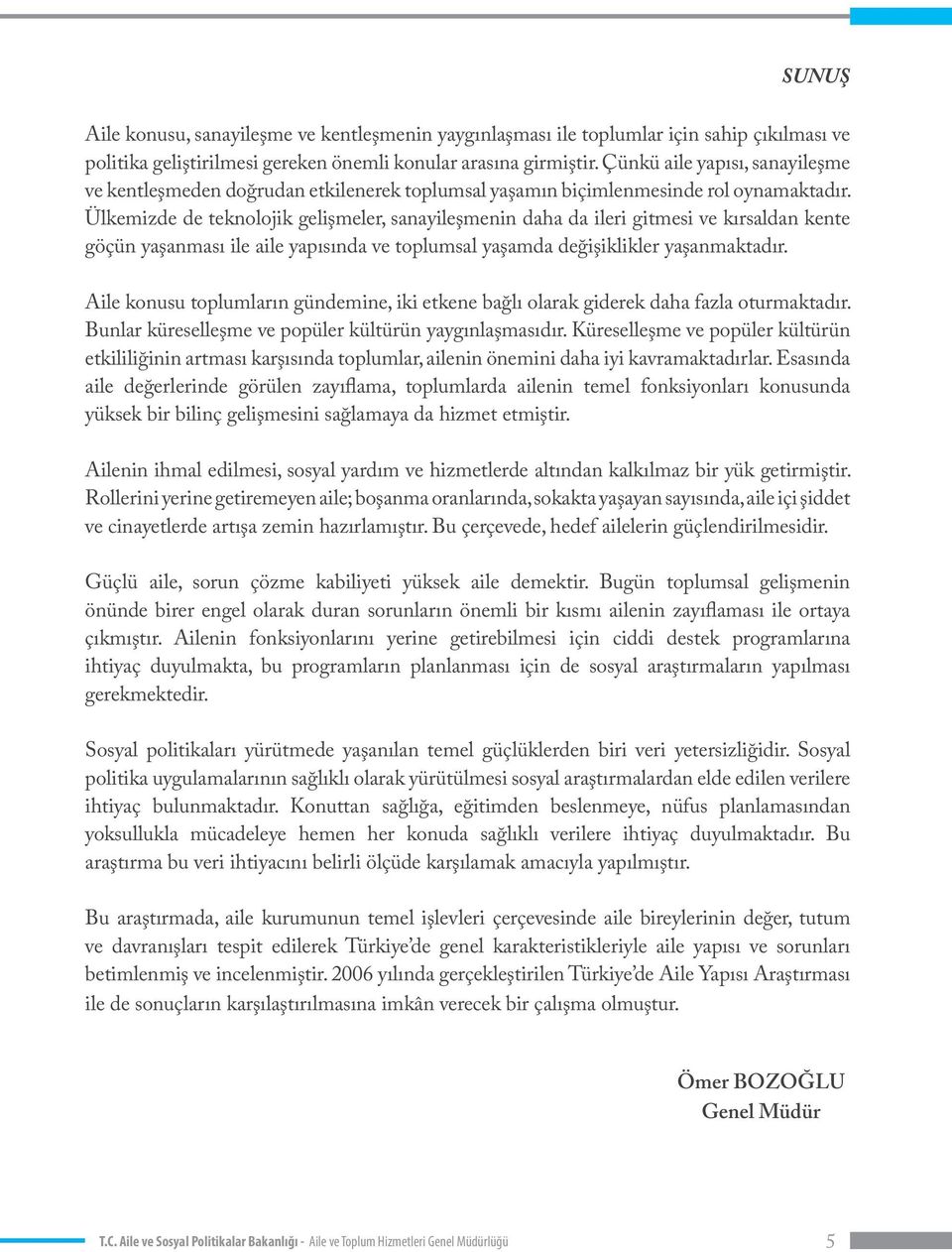 SUNUŞ

Aile konusu, sanayileşme ve kentleşmenin yaygınlaşması ile toplumlar için sahip çıkılması ve politika geliştirilmesi gereken önemli konular arasına girmiştir. Çünkü aile yapısı, sanayileşme ve kentleşmeden doğrudan etkilenerek toplumsal yaşamın biçimlenmesinde rol oynamaktadır. Ülkemizde de teknolojik gelişmeler, sanayileşmenin daha da ileri gitmesi ve kırsaldan kente göçün yaşanması ile aile yapısında ve toplumsal yaşamda değişiklikler yaşanmaktadır.

Aile konusu toplumların gündemine, iki etkene bağlı olarak giderek daha fazla oturmaktadır. Bunlar küreselleşme ve popüler kültürün yaygınlaşmasıdır. Küreselleşme ve popüler kültürün etkililiğinin artması karşısında toplumlar, ailenin önemini daha iyi kavramaktadırlar. Esasında aile değerlerinde görülen zayıflama, toplumlarda ailenin temel fonksiyonları konusunda yüksek bir bilinç gelişmesini sağlamaya da hizmet etmiştir.

Ailenin ihmal edilmesi, sosyal yardım ve hizmetlerde altından kalkılmaz bir yük getirmiştir. Rollerini yerine getiremeyen aile; boşanma oranlarında, sokakta yaşayan sayısında, aile içi şiddet ve cinayetlerde artışa zemin hazırlamıştır. Bu çerçevede, hedef ailelerin güçlendirilmesidir.

Güçlü aile, sorun çözme kabiliyeti yüksek aile demektir. Bugün toplumsal gelişmenin önünde birer engel olarak duran sorunların önemli bir kısmı ailenin zayıflaması ile ortaya çıkmıştır. Ailenin fonksiyonlarını yerine getirebilmesi için ciddi destek programlarına ihtiyaç duyulmakta, bu programların planlanması için de sosyal araştırmaların yapılması gerekmektedir.

Sosyal politikaları yürütmede yaşanılan temel güçlüklerden biri veri yetersizliğidir. Sosyal politika uygulamalarının sağlıklı olarak yürütülmesi sosyal araştırmalardan elde edilen verilere ihtiyaç bulunmaktadır. Konuttan sağlığa, eğitimden beslenmeye, nüfus planlamasından yoksullukla mücadeleye hemen her konuda sağlıklı verilere ihtiyaç duyulmaktadır. Bu araştırma bu veri ihtiyacını belirli ölçüde karşılamak amacıyla yapılmıştır.

Bu araştırmada, aile kurumunun temel işlevleri çerçevesinde aile bireylerinin değer, tutum ve davranışları tespit edilerek Türkiye'de genel karakteristikleriyle aile yapısı ve sorunları betimlenmiş ve incelenmiştir. 2006 yılında gerçekleştirilen Türkiye'de Aile Yapısı Araştırması ile de sonuçların karşılaştırılmasına imkân verecek bir çalışma olmuştur.

Ömer BOZOĞLU
Genel Müdür

T.C. Aile ve Sosyal Politikalar Bakanlığı - Aile ve Toplum Hizmetleri Genel Müdürlüğü 5